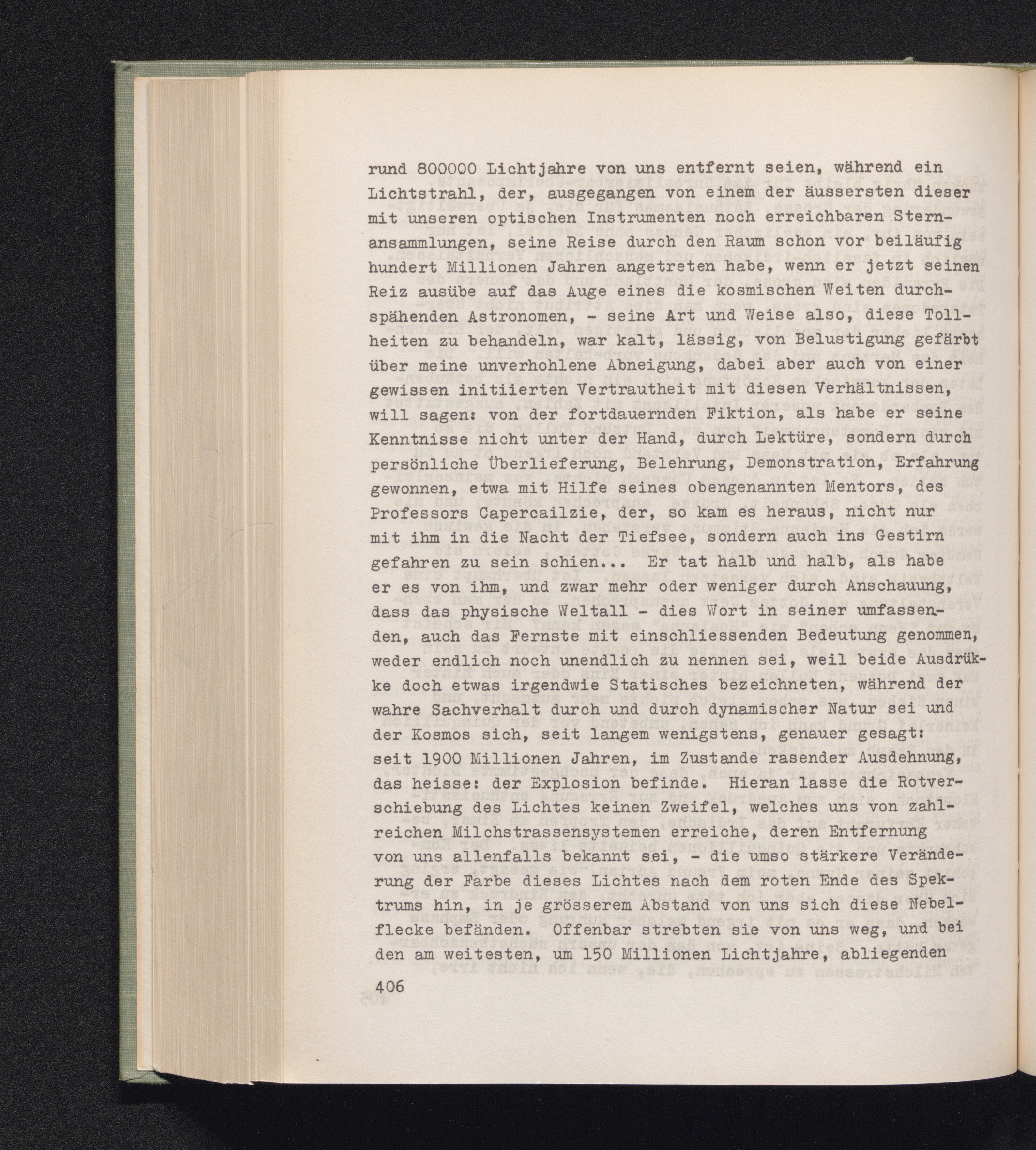 rund 800000 Lichtjahre von uns entfernt seien, während ein Lichtstrahl, der, ausgegangen von einem der äussersten dieser mit unseren optischen Instrumenten noch erreichbaren Sternansammlungen, seine Reise durch den Raum schon vor beiläufig hundert Millionen Jahren angetreten habe, wenn er jetzt seinen Reiz ausübe auf das Auge eines die kosmischen Weiten durchspähenden Astronomen, - seine Art und Weise also, diese Tollheiten zu behandeln, war kalt, lässig, von Belustigung gefärbt über meine unverhohlene Abneigung, dabei aber auch von einer gewissen initiierten Vertrautheit mit diesen Verhältnissen, will sagen: von der fortdauernden Fiktion, als habe er seine Kenntnisse nicht unter der Hand, durch Lektüre, sondern durch persönliche Überlieferung, Belehrung, Demonstration, Erfahrung gewonnen, etwa mit Hilfe seines obengenannten Mentors, des Professors Capercailzie, der, so kam es heraus, nicht nur mit ihm in die Nacht der Tiefsee, sondern auch ins Gestirn gefahren zu sein schien... Er tat halb und halb, als habe er es von ihm, und zwar mehr oder weniger durch Anschauung, dass das physische Weltall - dies Wort in seiner umfassenden, auch das Fernste mit einschliessenden Bedeutung genommen, weder endlich noch unendlich zu nennen sei, weil beide Ausdrükke doch etwas irgendwie Statisches bezeichneten, während der wahre Sachverhalt durch und durch dynamischer Natur sei und der Kosmos sich, seit langem wenigstens, genauer gesagt: seit 1900 Millionen Jahren, im Zustande rasender Ausdehnung, das heisse: der Explosion befinde. Hieran lasse die Rotverschiebung des Lichtes keinen Zweifel, welches uns von zahlreichen Milchstrassensystemen erreiche, deren Entfernung von uns allenfalls bekannt sei, - die umso stärkere Veränderung der Farbe dieses Lichtes nach dem roten Ende des Spektrums hin, in je grösserem Abstand von uns sich diese Nebelflecke befänden. Offenbar strebten sie von uns weg, und bei den am weitesten, um 150 Millionen Lichtjahre, abliegenden

406